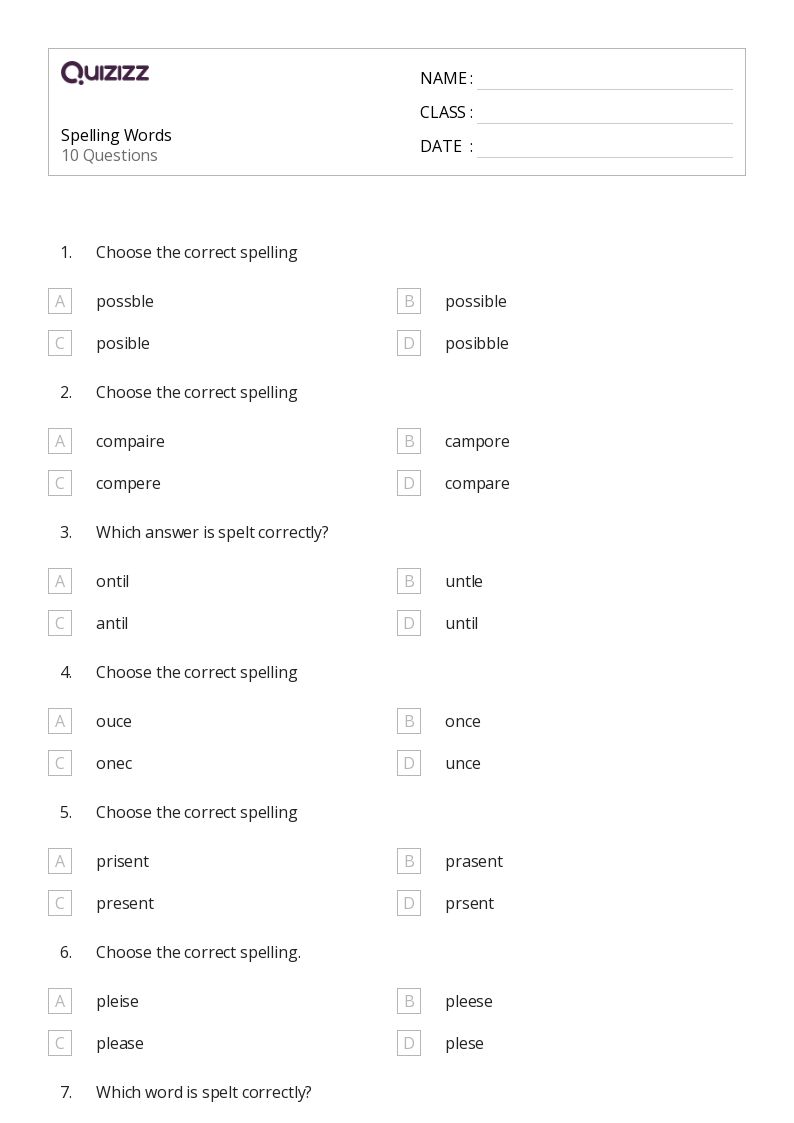 QUIZIZZ

Spelling Words
10 Questions

NAME :
CLASS :
DATE :

1. Choose the correct spelling

A possble
B possible
C posible
D posibble

2. Choose the correct spelling

A compaire
B campore
C compere
D compare

3. Which answer is spelt correctly?

A ontil
B untle
C antil
D until

4. Choose the correct spelling

A ouce
B once
C onec
D unce

5. Choose the correct spelling

A prisent
B prasent
C present
D prsent

6. Choose the correct spelling.

A pleise
B pleese
C please
D plese

7. Which word is spelt correctly?